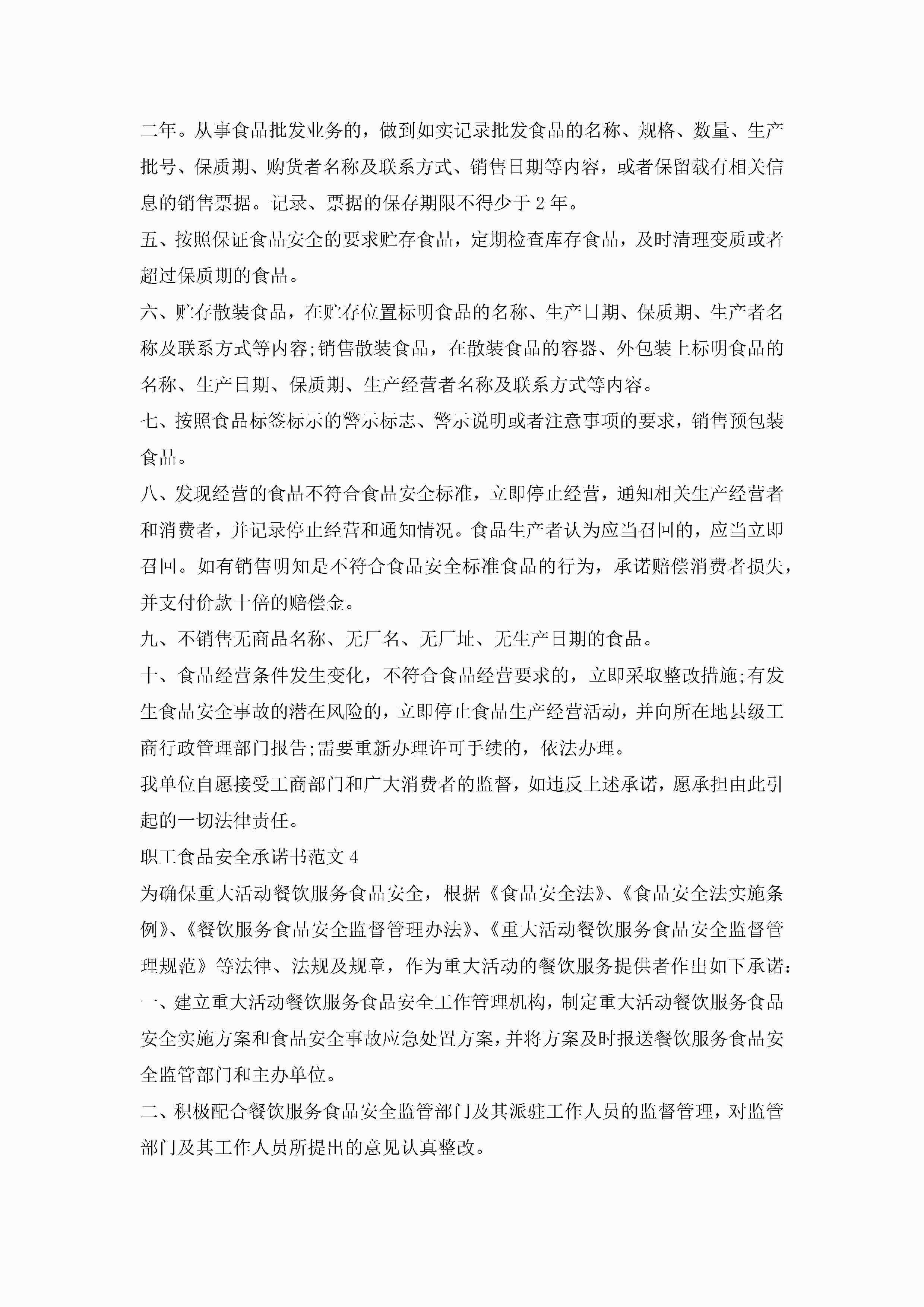 二年。从事食品批发业务的，做到如实记录批发食品的名称、规格、数量、生产批号、保质期、购货者名称及联系方式、销售日期等内容，或者保留载有相关信息的销售票据。记录、票据的保存期限不得少于 2 年。

五、按照保证食品安全的要求贮存食品，定期检查库存食品，及时清理变质或者超过保质期的食品。

六、贮存散装食品，在贮存位置标明食品的名称、生产日期、保质期、生产者名称及联系方式等内容;销售散装食品，在散装食品的容器、外包装上标明食品的名称、生产日期、保质期、生产经营者名称及联系方式等内容。

七、按照食品标签标示的警示标志、警示说明或者注意事项的要求，销售预包装食品。

八、发现经营的食品不符合食品安全标准，立即停止经营，通知相关生产经营者和消费者，并记录停止经营和通知情况。食品生产者认为应当召回的，应当立即召回。如有销售明知是不符合食品安全标准食品的行为，承诺赔偿消费者损失，并支付价款十倍的赔偿金。

九、不销售无商品名称、无厂名、无厂址、无生产日期的食品。

十、食品经营条件发生变化，不符合食品经营要求的，立即采取整改措施;有发生食品安全事故的潜在风险的，立即停止食品生产经营活动，并向所在地县级工商行政管理部门报告;需要重新办理许可手续的，依法办理。

我单位自愿接受工商部门和广大消费者的监督，如违反上述承诺，愿承担由此引起的一切法律责任。

职工食品安全承诺书范文 4

为确保重大活动餐饮服务食品安全，根据《食品安全法》、《食品安全法实施条例》、《餐饮服务食品安全监督管理办法》、《重大活动餐饮服务食品安全监督管理规范》等法律、法规及规章，作为重大活动的餐饮服务提供者作出如下承诺：

一、建立重大活动餐饮服务食品安全工作管理机构，制定重大活动餐饮服务食品安全实施方案和食品安全事故应急处置方案，并将方案及时报送餐饮服务食品安全监管部门和主办单位。

二、积极配合餐饮服务食品安全监管部门及其派驻工作人员的监督管理，对监管部门及其工作人员所提出的意见认真整改。